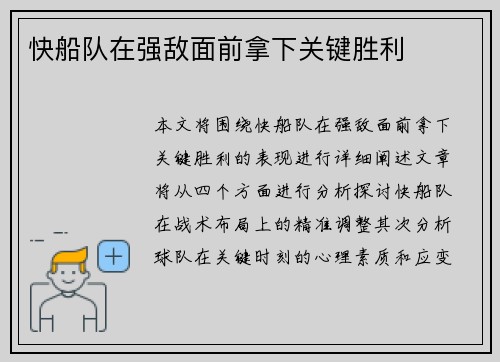 快船队在强敌面前拿下关键胜利

本文将围绕快船队在强敌面前拿下关键胜利的表现进行详细阐述文章将从四个方面进行分析探讨快船队在战术布局上的精准调整其次分析球队在关键时刻的心理素质和应变

+